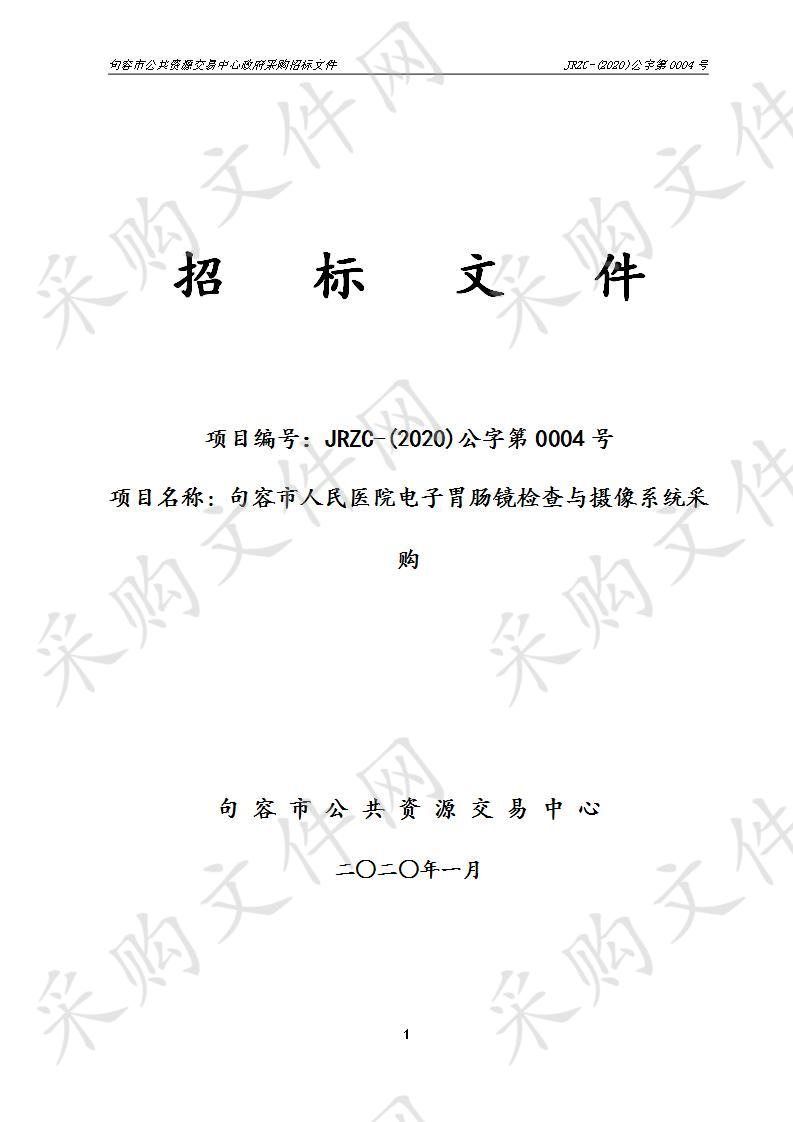 句容市公共资源交易中心政府采购招标文件

JRZC-(2020)公字第 0004 号

招　标　文　件

项目编号：JRZC-(2020)公字第 0004 号

项目名称：句容市人民医院电子胃肠镜检查与摄像系统采购

句 容 市 公 共 资 源 交 易 中 心

二〇二〇年一月

1

采购文件网